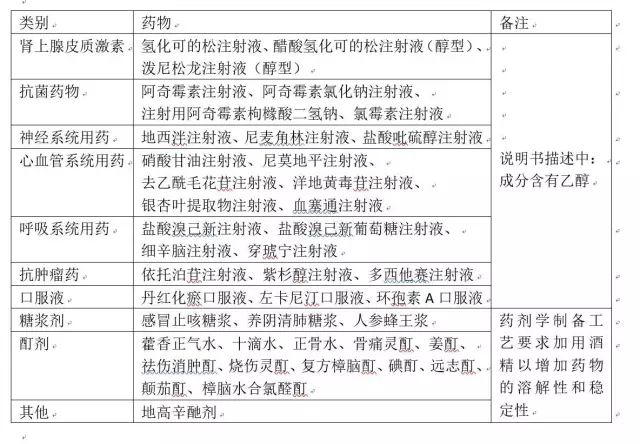 | 类别 | 药物 | 备注 |
|---|---|---|
| 肾上腺皮质激素 | 氢化可的松注射液、醋酸氢化可的松注射液（醇型）、泼尼松龙注射液（醇型） | 说明书描述中：成分含有乙醇 |
| 抗菌药物 | 阿奇霉素注射液、阿奇霉素氯化钠注射液、注射用阿奇霉素枸橼酸二氢钠、氯霉素注射液 | |
| 神经系统用药 | 地西泮注射液、尼麦角林注射液、盐酸吡硫醇注射液 | |
| 心血管系统用药 | 硝酸甘油注射液、尼莫地平注射液、去乙酰毛花苷注射液、洋地黄毒苷注射液、银杏叶提取物注射液、血塞通注射液 | |
| 呼吸系统用药 | 盐酸溴己新注射液、盐酸溴己新葡萄糖注射液、细辛脑注射液、穿琥宁注射液 | |
| 抗肿瘤药 | 依托泊苷注射液、紫杉醇注射液、多西他赛注射液 | |
| 口服液 | 丹红化瘀口服液、左卡尼汀口服液、环孢素 A 口服液 | |
| 糖浆剂 | 感冒止咳糖浆、养阴清肺糖浆、人参蜂王浆 | 药剂学制备工艺要求加用酒精以增加药物的溶解性和稳定性 |
| 酊剂 | 藿香正气水、十滴水、正骨水、骨痛灵酊、姜酊、祛伤消肿酊、烧伤灵酊、复方樟脑酊、碘酊、远志酊、颠茄酊、樟脑水合氯醛酊 | |
| 其他 | 地高辛酏剂 | |